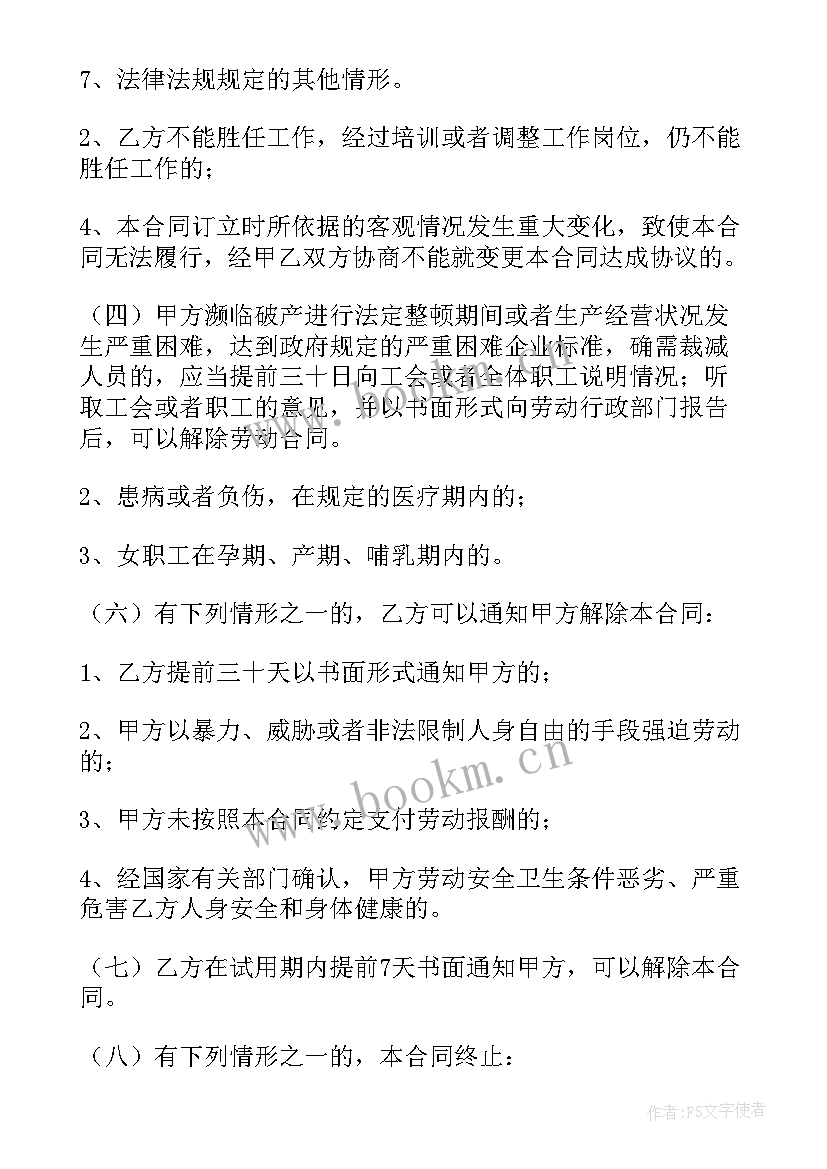 7、法律法规规定的其他情形。

2、乙方不能胜任工作，经过培训或者调整工作岗位，仍不能胜任工作的；

4、本合同订立时所依据的客观情况发生重大变化，致使本合同无法履行，经甲乙双方协商不能就变更本合同达成协议的。

（四）甲方濒临破产进行法定整顿期间或者生产经营状况发生严重困难，达到政府规定的严重困难企业标准，确需裁减人员的，应当提前三十日向工会或者全体职工说明情况；听取工会或者职工的意见，并以书面形式向劳动行政部门报告后，可以解除劳动合同。

2、患病或者负伤，在规定的医疗期内的；

3、女职工在孕期、产期、哺乳期内的。

（六）有下列情形之一的，乙方可以通知甲方解除本合同：

1、乙方提前三十天以书面形式通知甲方的；

2、甲方以暴力、威胁或者非法限制人身自由的手段强迫劳动的；

3、甲方未按照本合同约定支付劳动报酬的；

4、经国家有关部门确认，甲方劳动安全卫生条件恶劣、严重危害乙方人身安全和身体健康的。

（七）乙方在试用期内提前7天书面通知甲方，可以解除本合同。

（八）有下列情形之一的，本合同终止：

www.bookm.cn

作者：FS文字使者